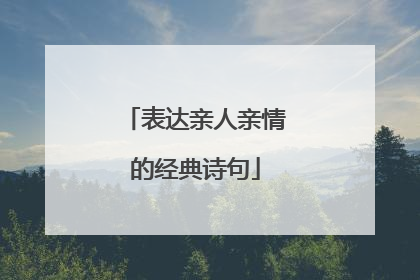 「表达亲人亲情的经典诗句」